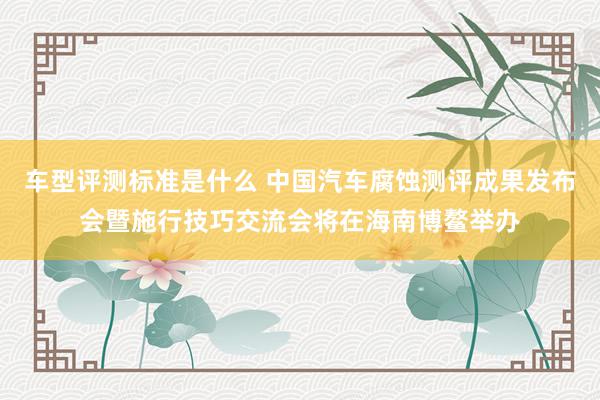 车型评测标准是什么 中国汽车腐蚀测评成果发布会暨施行技巧交流会将在海南博鳌举办